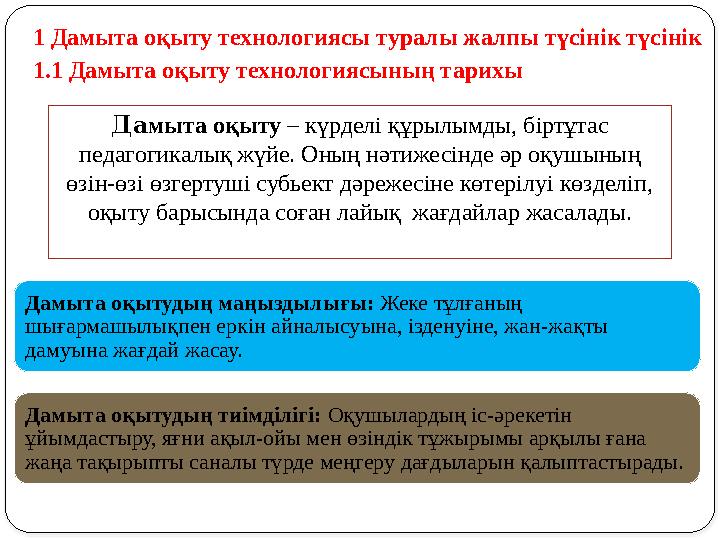 1 Дамыта оқыту технологиясы туралы жалпы түсінік түсінік
1.1 Дамыта оқыту технологиясының тарихы

Дамыта оқыту – күрделі құрылымды, біртұтас педагогикалық жүйе. Оның нәтижесінде әр оқушының өзін-өзі өзгертуші субьект дәрежесіне көтерілуі көзделіп, оқыту барысында соған лайық жағдайлар жасалады.

Дамыта оқытудың маңыздылығы: Жеке тұлғаның шығармашылықпен еркін айналысуына, ізденуіне, жан-жақты дамуына жағдай жасау.

Дамыта оқытудың тиімділігі: Оқушылардың іс-әрекетін ұйымдастыру, яғни ақыл-ойы мен өзіндік тұжырымы арқылы ғана жаңа тақырыпты саналы түрде меңгеру дағдыларын қалыптастырады.